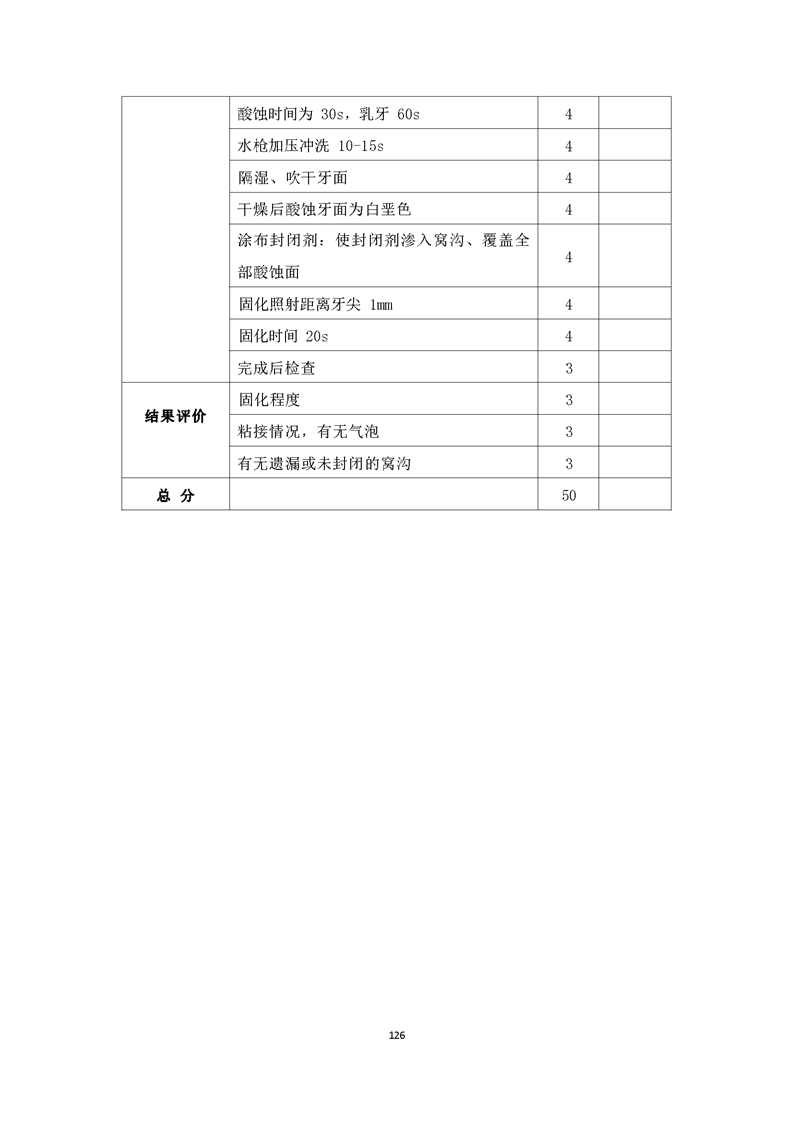 |  |  |  |  |
|---|---|---|---|
|  | 酸蚀时间为 30s，乳牙 60s | 4 |  |
|  | 水枪加压冲洗 10-15s | 4 |  |
|  | 隔湿、吹干牙面 | 4 |  |
|  | 干燥后酸蚀牙面为白垩色 | 4 |  |
|  | 涂布封闭剂：使封闭剂渗入窝沟、覆盖全部酸蚀面 | 4 |  |
|  | 固化照射距离牙尖 1mm | 4 |  |
|  | 固化时间 20s | 4 |  |
|  | 完成后检查 | 3 |  |
| 结果评价 | 固化程度 | 3 |  |
|  | 粘接情况，有无气泡 | 3 |  |
|  | 有无遗漏或未封闭的窝沟 | 3 |  |
| 总 分 |  | 50 |  |

126